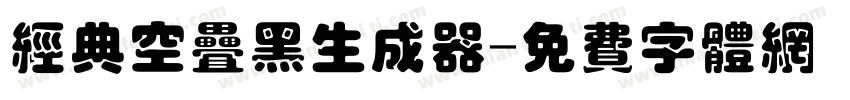 經典空疊黑生成器-免費字體網